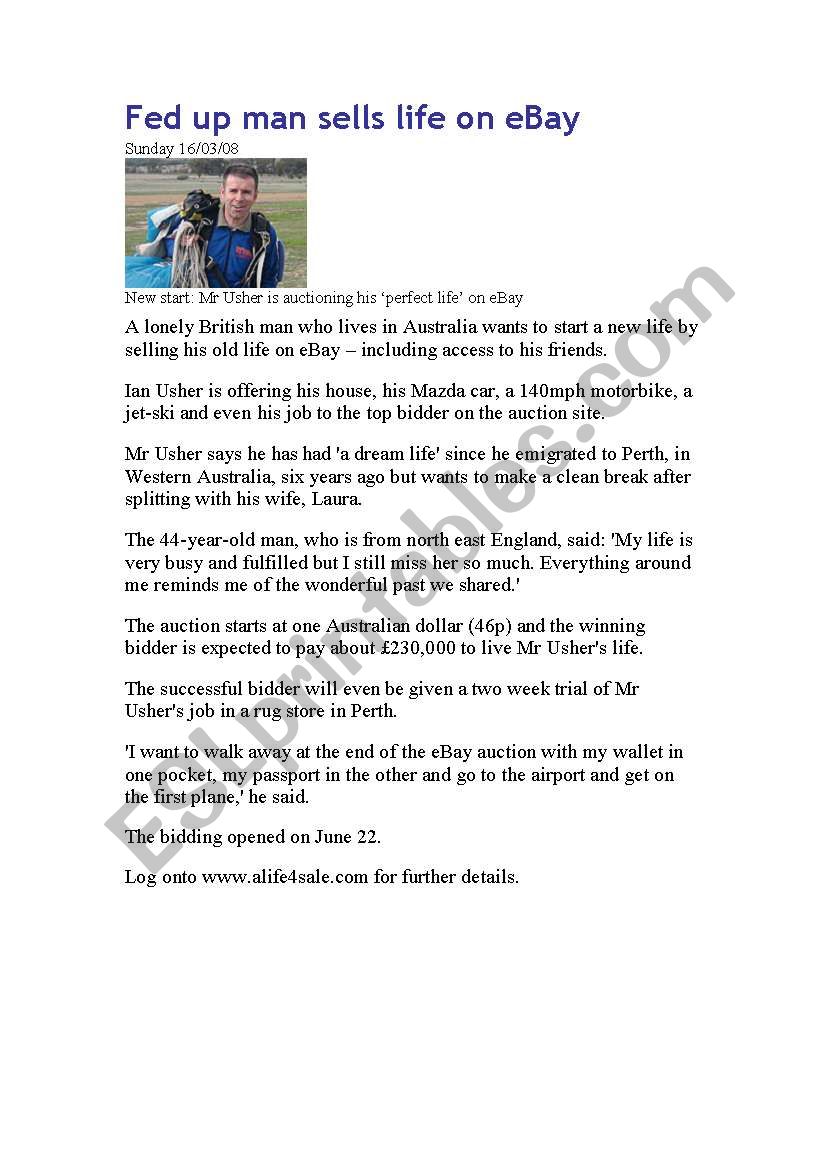 Fed up man sells life on eBay
Sunday 16/03/08

New start: Mr Usher is auctioning his 'perfect life' on eBay

A lonely British man who lives in Australia wants to start a new life by selling his old life on eBay – including access to his friends.

Ian Usher is offering his house, his Mazda car, a 140mph motorbike, a jet-ski and even his job to the top bidder on the auction site.

Mr Usher says he has had 'a dream life' since he emigrated to Perth, in Western Australia, six years ago but wants to make a clean break after splitting with his wife, Laura.

The 44-year-old man, who is from north east England, said: 'My life is very busy and fulfilled but I still miss her so much. Everything around me reminds me of the wonderful past we shared.'

The auction starts at one Australian dollar (46p) and the winning bidder is expected to pay about £230,000 to live Mr Usher's life.

The successful bidder will even be given a two week trial of Mr Usher's job in a rug store in Perth.

'I want to walk away at the end of the eBay auction with my wallet in one pocket, my passport in the other and go to the airport and get on the first plane,' he said.

The bidding opened on June 22.

Log onto www.alife4sale.com for further details.

ESLprintables.com